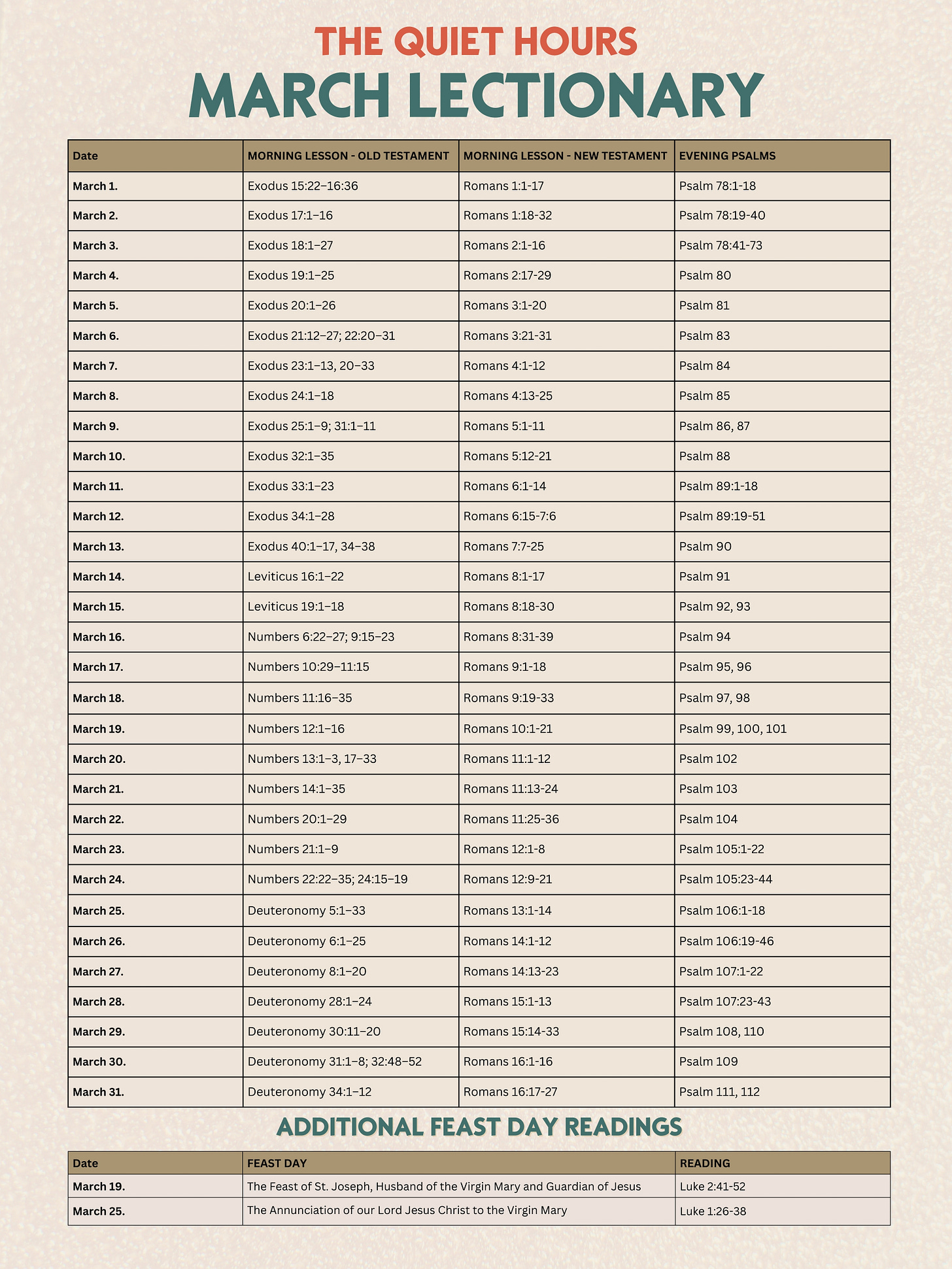 THE QUIET HOURS
MARCH LECTIONARY

| Date | MORNING LESSON - OLD TESTAMENT | MORNING LESSON - NEW TESTAMENT | EVENING PSALMS |
|---|---|---|---|
| March 1. | Exodus 15:22–16:36 | Romans 1:1-17 | Psalm 78:1-18 |
| March 2. | Exodus 17:1–16 | Romans 1:18-32 | Psalm 78:19-40 |
| March 3. | Exodus 18:1–27 | Romans 2:1-16 | Psalm 78:41-73 |
| March 4. | Exodus 19:1–25 | Romans 2:17-29 | Psalm 80 |
| March 5. | Exodus 20:1–26 | Romans 3:1-20 | Psalm 81 |
| March 6. | Exodus 21:12–27; 22:20–31 | Romans 3:21-31 | Psalm 83 |
| March 7. | Exodus 23:1–13, 20–33 | Romans 4:1-12 | Psalm 84 |
| March 8. | Exodus 24:1–18 | Romans 4:13-25 | Psalm 85 |
| March 9. | Exodus 25:1–9; 31:1–11 | Romans 5:1-11 | Psalm 86, 87 |
| March 10. | Exodus 32:1–35 | Romans 5:12-21 | Psalm 88 |
| March 11. | Exodus 33:1–23 | Romans 6:1-14 | Psalm 89:1-18 |
| March 12. | Exodus 34:1–28 | Romans 6:15-7:6 | Psalm 89:19-51 |
| March 13. | Exodus 40:1–17, 34–38 | Romans 7:7-25 | Psalm 90 |
| March 14. | Leviticus 16:1–22 | Romans 8:1-17 | Psalm 91 |
| March 15. | Leviticus 19:1–18 | Romans 8:18-30 | Psalm 92, 93 |
| March 16. | Numbers 6:22–27; 9:15–23 | Romans 8:31-39 | Psalm 94 |
| March 17. | Numbers 10:29–11:15 | Romans 9:1-18 | Psalm 95, 96 |
| March 18. | Numbers 11:16–35 | Romans 9:19-33 | Psalm 97, 98 |
| March 19. | Numbers 12:1–16 | Romans 10:1-21 | Psalm 99, 100, 101 |
| March 20. | Numbers 13:1–3, 17–33 | Romans 11:1-12 | Psalm 102 |
| March 21. | Numbers 14:1–35 | Romans 11:13-24 | Psalm 103 |
| March 22. | Numbers 20:1–29 | Romans 11:25-36 | Psalm 104 |
| March 23. | Numbers 21:1–9 | Romans 12:1-8 | Psalm 105:1-22 |
| March 24. | Numbers 22:22–35; 24:15–19 | Romans 12:9-21 | Psalm 105:23-44 |
| March 25. | Deuteronomy 5:1–33 | Romans 13:1-14 | Psalm 106:1-18 |
| March 26. | Deuteronomy 6:1–25 | Romans 14:1-12 | Psalm 106:19-46 |
| March 27. | Deuteronomy 8:1–20 | Romans 14:13-23 | Psalm 107:1-22 |
| March 28. | Deuteronomy 28:1–24 | Romans 15:1-13 | Psalm 107:23-43 |
| March 29. | Deuteronomy 30:11–20 | Romans 15:14-33 | Psalm 108, 110 |
| March 30. | Deuteronomy 31:1–8; 32:48–52 | Romans 16:1-16 | Psalm 109 |
| March 31. | Deuteronomy 34:1–12 | Romans 16:17-27 | Psalm 111, 112 |

ADDITIONAL FEAST DAY READINGS

| Date | FEAST DAY | READING |
|---|---|---|
| March 19. | The Feast of St. Joseph, Husband of the Virgin Mary and Guardian of Jesus | Luke 2:41-52 |
| March 25. | The Annunciation of our Lord Jesus Christ to the Virgin Mary | Luke 1:26-38 |